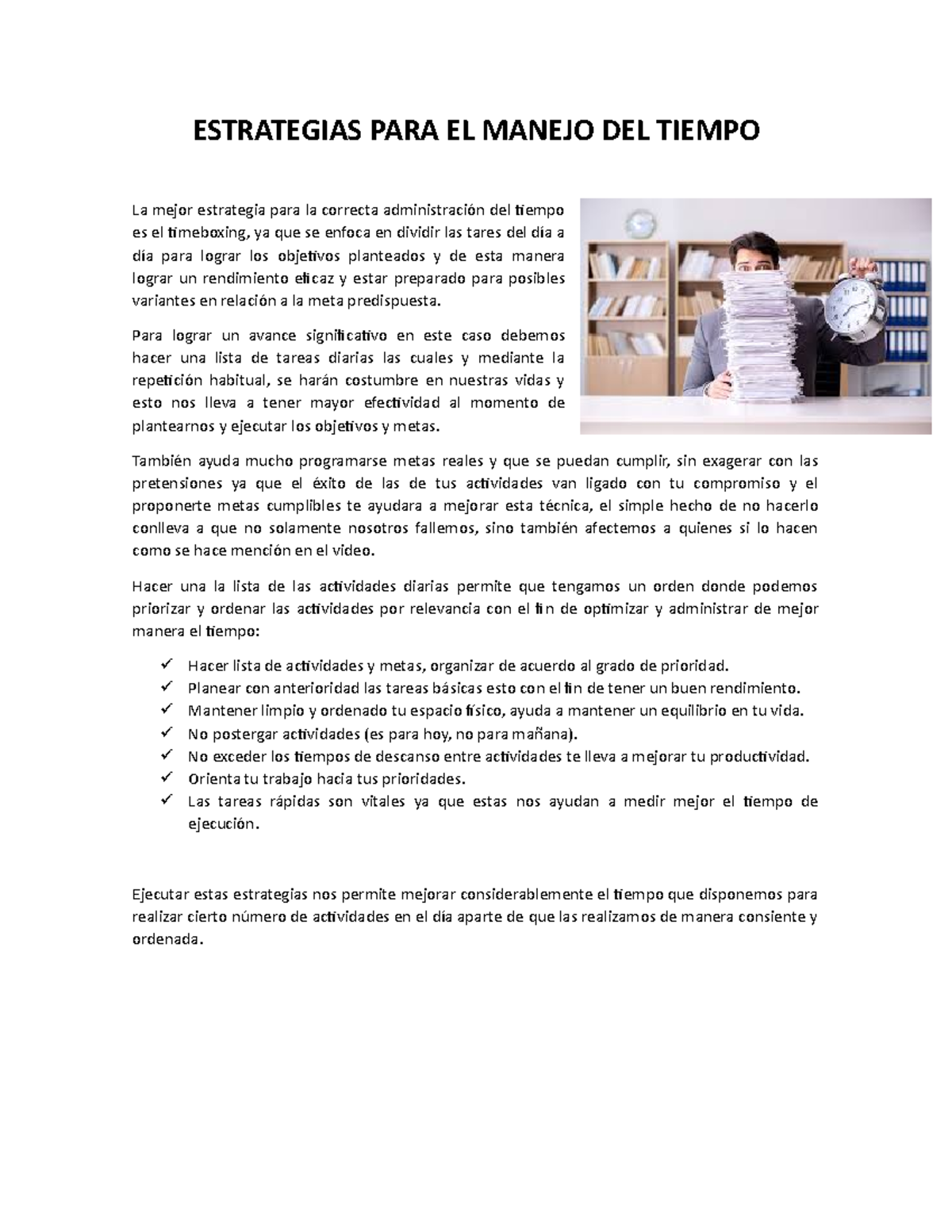 ESTRATEGIAS PARA EL MANEJO DEL TIEMPO

La mejor estrategia para la correcta administración del tiempo es el timeboxing, ya que se enfoca en dividir las tares del día a día para lograr los objetivos planteados y de esta manera lograr un rendimiento eficaz y estar preparado para posibles variantes en relación a la meta predispuesta.

Para lograr un avance significativo en este caso debemos hacer una lista de tareas diarias las cuales y mediante la repetición habitual, se harán costumbre en nuestras vidas y esto nos lleva a tener mayor efectividad al momento de plantearnos y ejecutar los objetivos y metas.

También ayuda mucho programarse metas reales y que se puedan cumplir, sin exagerar con las pretensiones ya que el éxito de las de tus actividades van ligado con tu compromiso y el proponerte metas cumplibles te ayudara a mejorar esta técnica, el simple hecho de no hacerlo conlleva a que no solamente nosotros fallemos, sino también afectemos a quienes si lo hacen como se hace mención en el video.

Hacer una la lista de las actividades diarias permite que tengamos un orden donde podemos priorizar y ordenar las actividades por relevancia con el fin de optimizar y administrar de mejor manera el tiempo:

✓ Hacer lista de actividades y metas, organizar de acuerdo al grado de prioridad.
✓ Planear con anterioridad las tareas básicas esto con el fin de tener un buen rendimiento.
✓ Mantener limpio y ordenado tu espacio físico, ayuda a mantener un equilibrio en tu vida.
✓ No postergar actividades (es para hoy, no para mañana).
✓ No exceder los tiempos de descanso entre actividades te lleva a mejorar tu productividad.
✓ Orienta tu trabajo hacia tus prioridades.
✓ Las tareas rápidas son vitales ya que estas nos ayudan a medir mejor el tiempo de ejecución.

Ejecutar estas estrategias nos permite mejorar considerablemente el tiempo que disponemos para realizar cierto número de actividades en el día aparte de que las realizamos de manera consiente y ordenada.